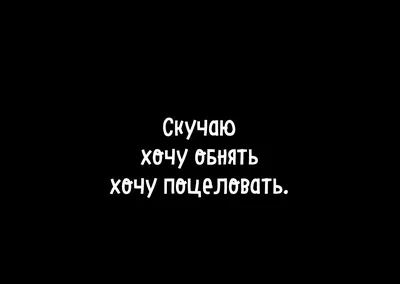 Скучаю
хочу обнять
хочу поцеловать.